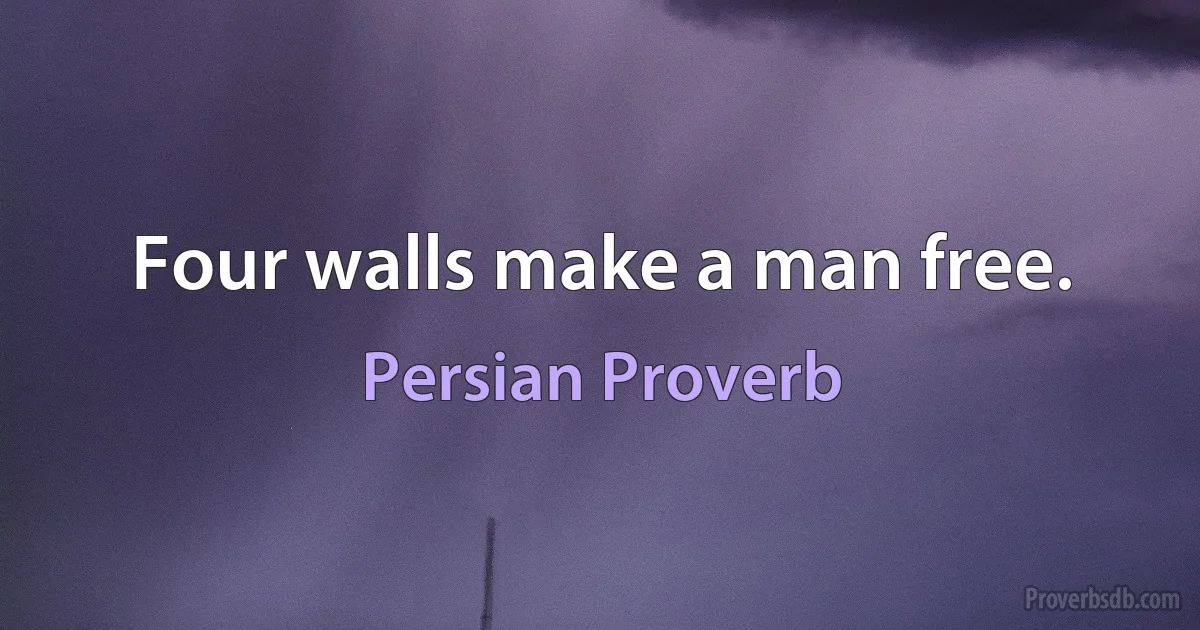 Four walls make a man free.

Persian Proverb

Proverbsdb.com